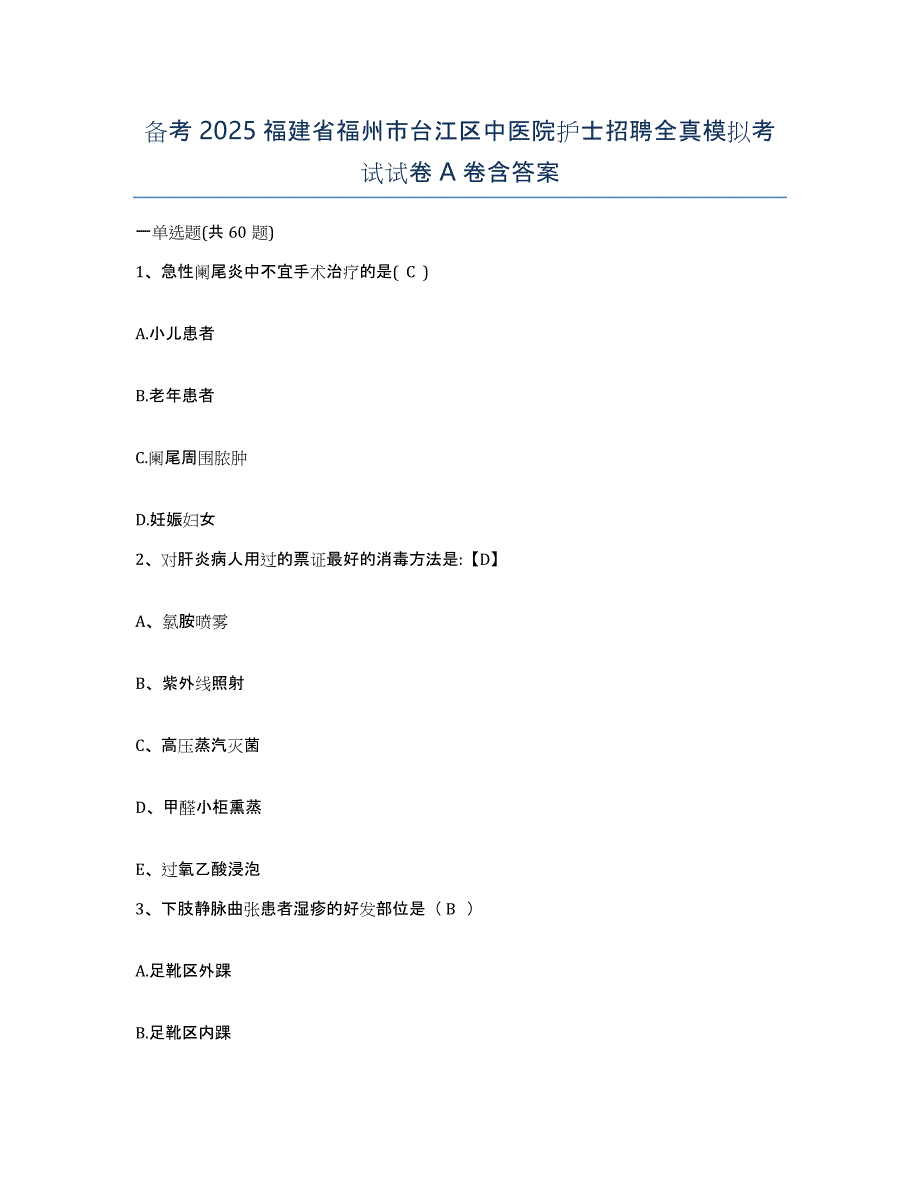 备考 2025 福建省福州市台江区中医院护士招聘全真模拟考试试卷 A 卷含答案

一单选题(共 60 题)

1、急性阑尾炎中不宜手术治疗的是( C )

A.小儿患者

B.老年患者

C.阑尾周围脓肿

D.妊娠妇女

2、对肝炎病人用过的票证最好的消毒方法是:【D】

A、氯胺喷雾

B、紫外线照射

C、高压蒸汽灭菌

D、甲醛小柜熏蒸

E、过氧乙酸浸泡

3、下肢静脉曲张患者湿疹的好发部位是（ B ）

A.足靴区外踝

B.足靴区内踝